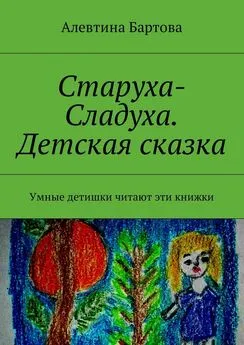 Алевтина Бартова

Старуха-Сладуха. Детская сказка

Умные детишки читают эти книжки